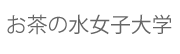 お茶の水女子大学